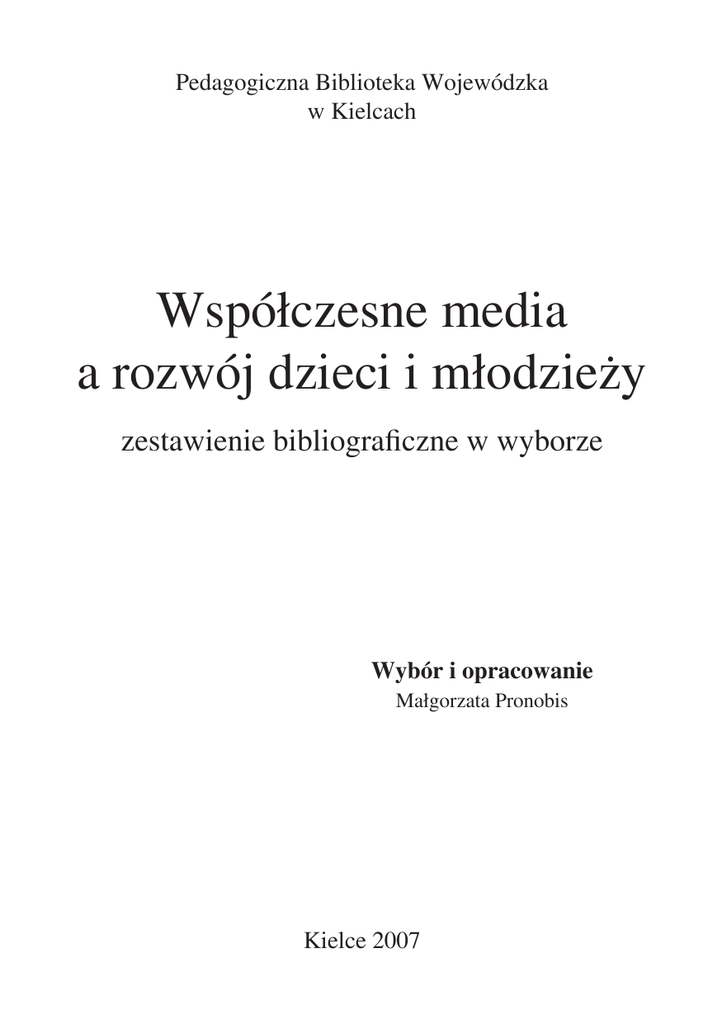 Pedagogiczna Biblioteka Wojewódzka
w Kielcach

Współczesne media
a rozwój dzieci i młodzieży

zestawienie bibliograficzne w wyborze

Wybór i opracowanie
Małgorzata Pronobis

Kielce 2007